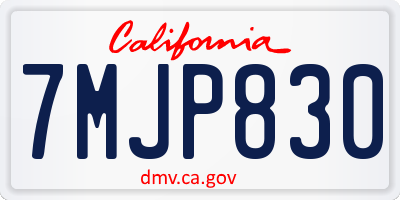 California

7MJP830

dmv.ca.gov